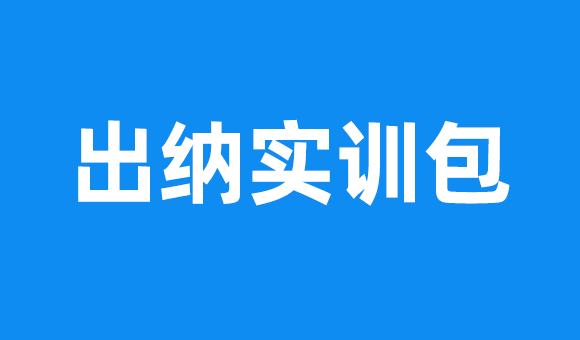 出纳实训包